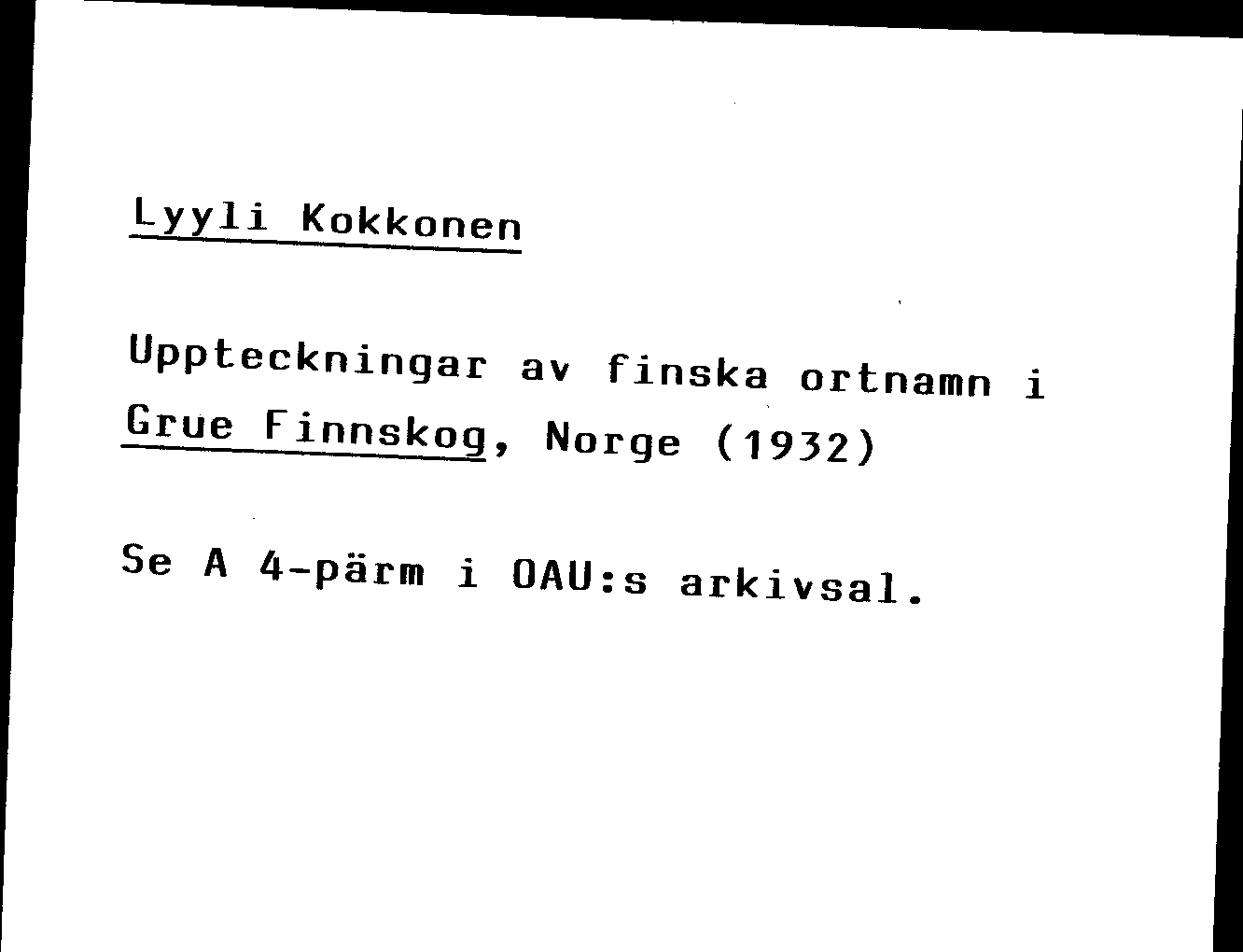 Lyyli Kokkonen

Uppteckningar av finska ortnamn i Grue Finnskog, Norge (1932)

Se A 4-pärm i OAU:s arkivsal.